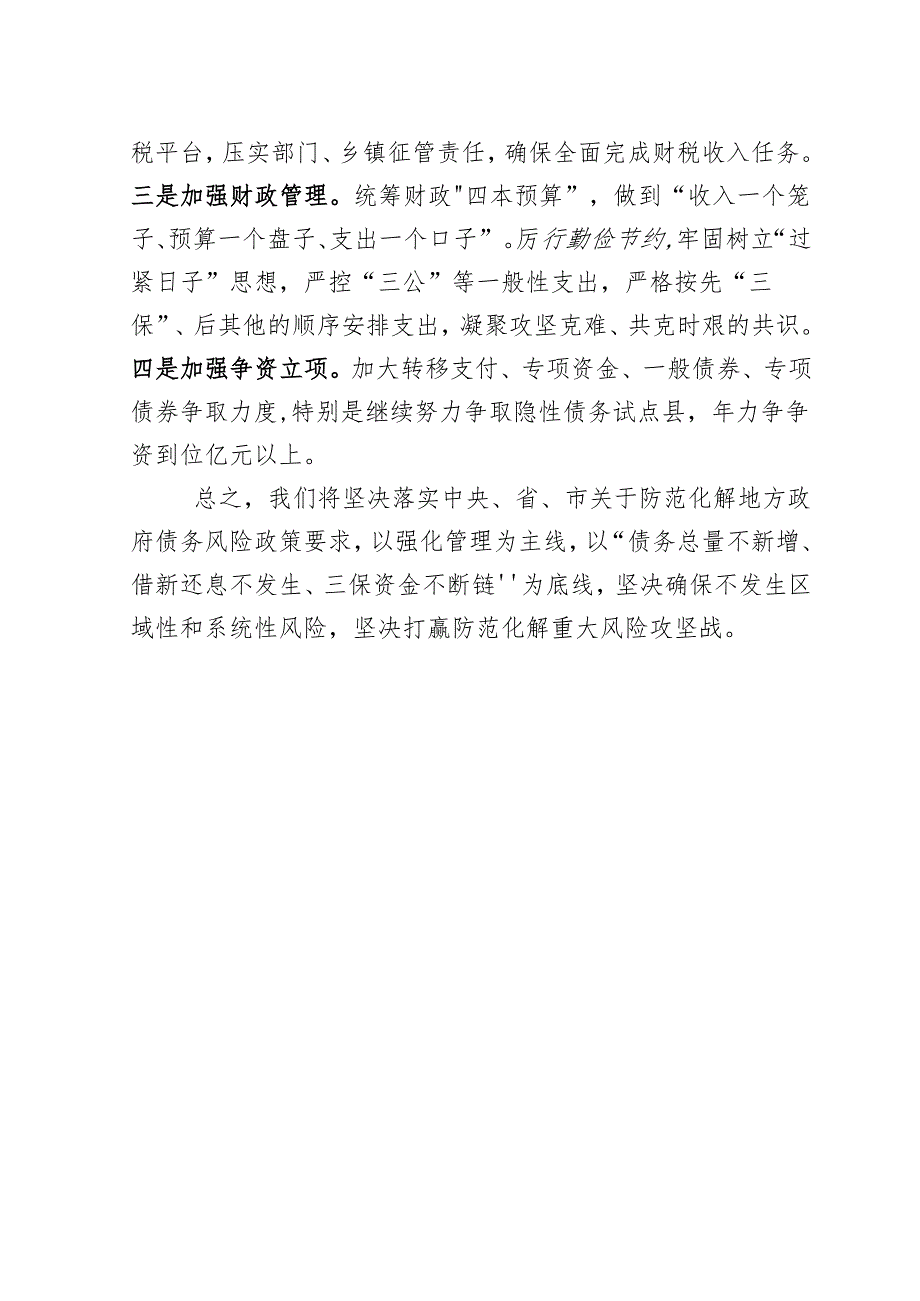 税平台，压实部门、乡镇征管责任，确保全面完成财税收入任务。三是加强财政管理。统筹财政"四本预算”，做到“收入一个笼子、预算一个盘子、支出一个口子”。厉行勤俭节约，牢固树立“过紧日子”思想，严控“三公”等一般性支出，严格按先“三保”、后其他的顺序安排支出，凝聚攻坚克难、共克时艰的共识。四是加强争资立项。加大转移支付、专项资金、一般债券、专项债券争取力度，特别是继续努力争取隐性债务试点县，年力争争资到位亿元以上。

总之，我们将坚决落实中央、省、市关于防范化解地方政府债务风险政策要求，以强化管理为主线，以“债务总量不新增、借新还息不发生、三保资金不断链''为底线，坚决确保不发生区域性和系统性风险，坚决打赢防范化解重大风险攻坚战。